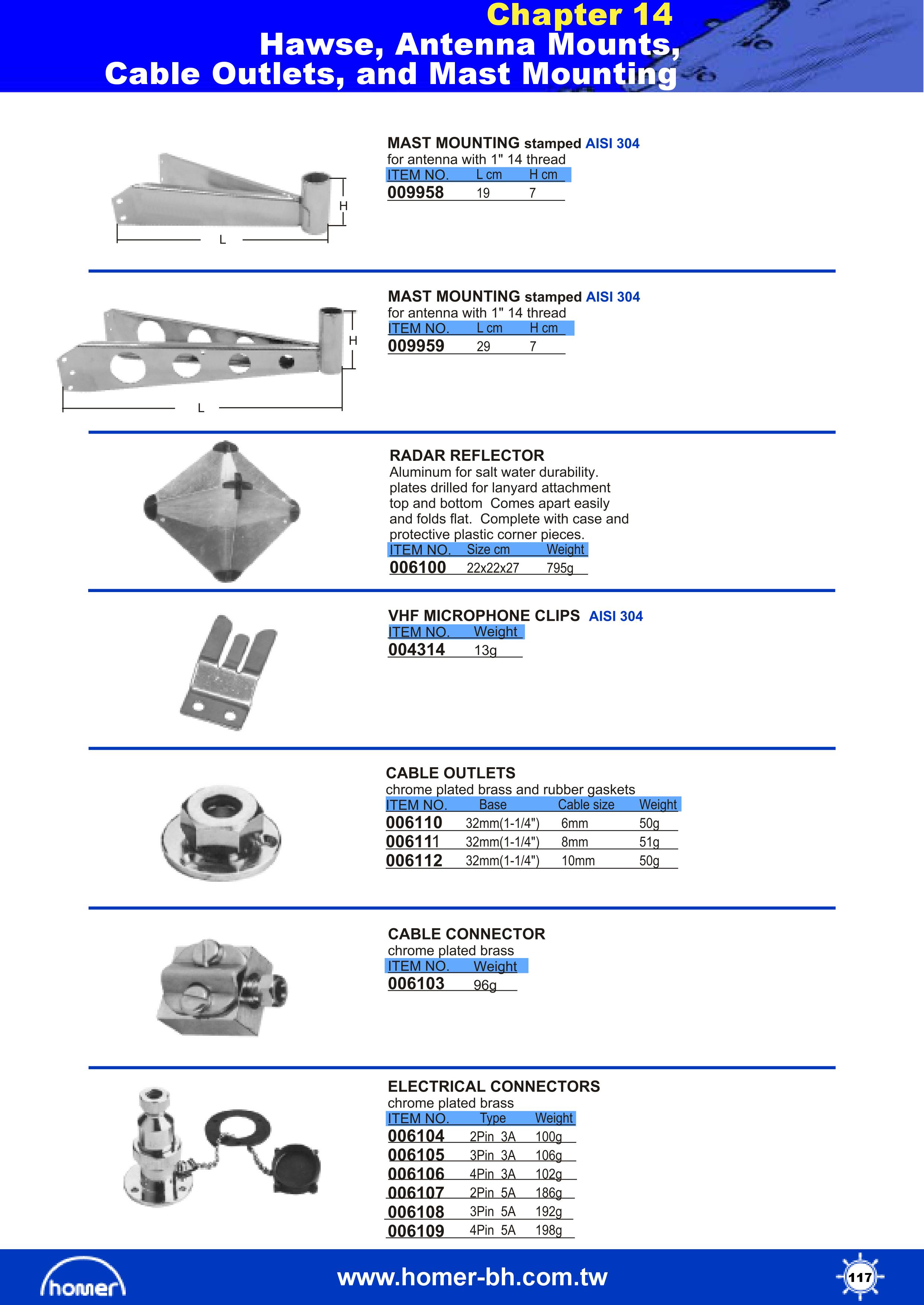 Chapter 14
Hawse, Antenna Mounts, Cable Outlets, and Mast Mounting

H
L

MAST MOUNTING stamped AISI 304
for antenna with 1" 14 thread

| ITEM NO. | L cm | H cm |
|---|---|---|
| 009958 | 19 | 7 |

H
L

MAST MOUNTING stamped AISI 304
for antenna with 1" 14 thread

| ITEM NO. | L cm | H cm |
|---|---|---|
| 009959 | 29 | 7 |

RADAR REFLECTOR
Aluminum for salt water durability. plates drilled for lanyard attachment top and bottom Comes apart easily and folds flat. Complete with case and protective plastic corner pieces.

| ITEM NO. | Size cm | Weight |
|---|---|---|
| 006100 | 22x22x27 | 795g |

VHF MICROPHONE CLIPS AISI 304

| ITEM NO. | Weight |
|---|---|
| 004314 | 13g |

CABLE OUTLETS
chrome plated brass and rubber gaskets

| ITEM NO. | Base | Cable size | Weight |
|---|---|---|---|
| 006110 | 32mm(1-1/4") | 6mm | 50g |
| 006111 | 32mm(1-1/4") | 8mm | 51g |
| 006112 | 32mm(1-1/4") | 10mm | 50g |

CABLE CONNECTOR
chrome plated brass

| ITEM NO. | Weight |
|---|---|
| 006103 | 96g |

ELECTRICAL CONNECTORS
chrome plated brass

| ITEM NO. | Type | Weight |
|---|---|---|
| 006104 | 2Pin 3A | 100g |
| 006105 | 3Pin 3A | 106g |
| 006106 | 4Pin 3A | 102g |
| 006107 | 2Pin 5A | 186g |
| 006108 | 3Pin 5A | 192g |
| 006109 | 4Pin 5A | 198g |

homer
www.homer-bh.com.tw
117